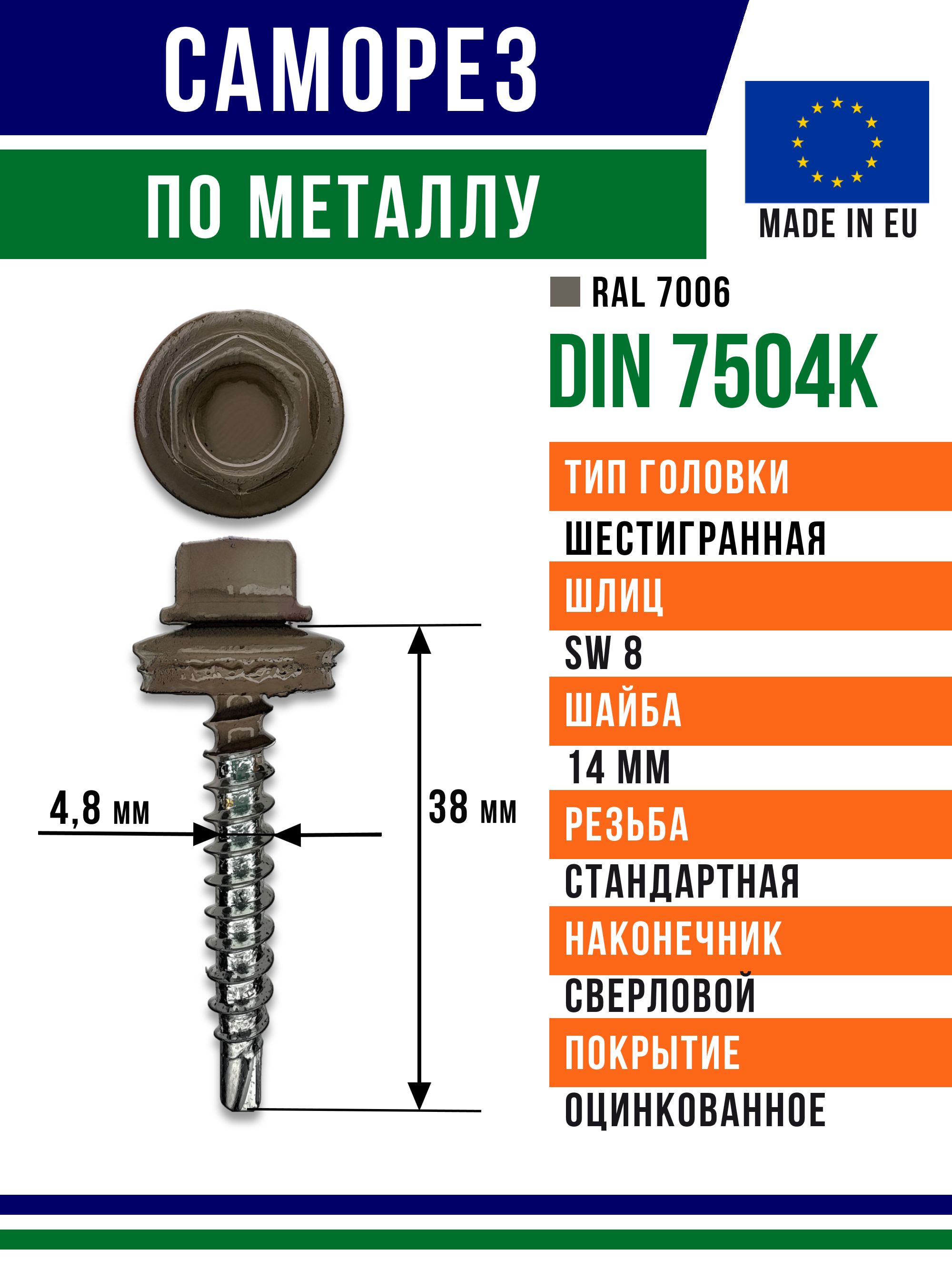 САМОРЕЗ

ПО МЕТАЛЛУ

MADE IN EU

RAL 7006

DIN 7504K

ТИП ГОЛОВКИ

ШЕСТИГРАННАЯ

ШЛИЦ

SW 8

ШАЙБА

14 ММ

РЕЗЬБА

СТАНДАРТНАЯ

НАКОНЕЧНИК

СВЕРЛОВОЙ

ПОКРЫТИЕ

ОЦИНКОВАННОЕ

4,8 мм

38 мм